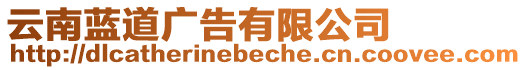 云南蓝道广告有限公司
http://dlcatherinebeche.cn.coovee.com